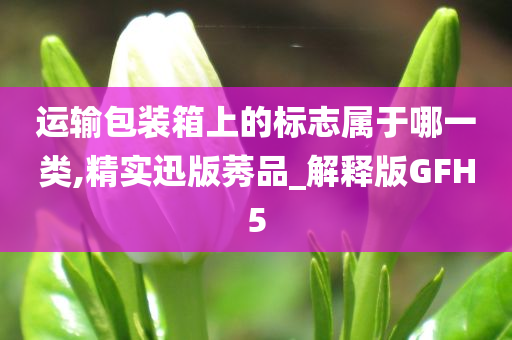 运输包装箱上的标志属于哪一类,精实迅版莠品_解释版GFH5